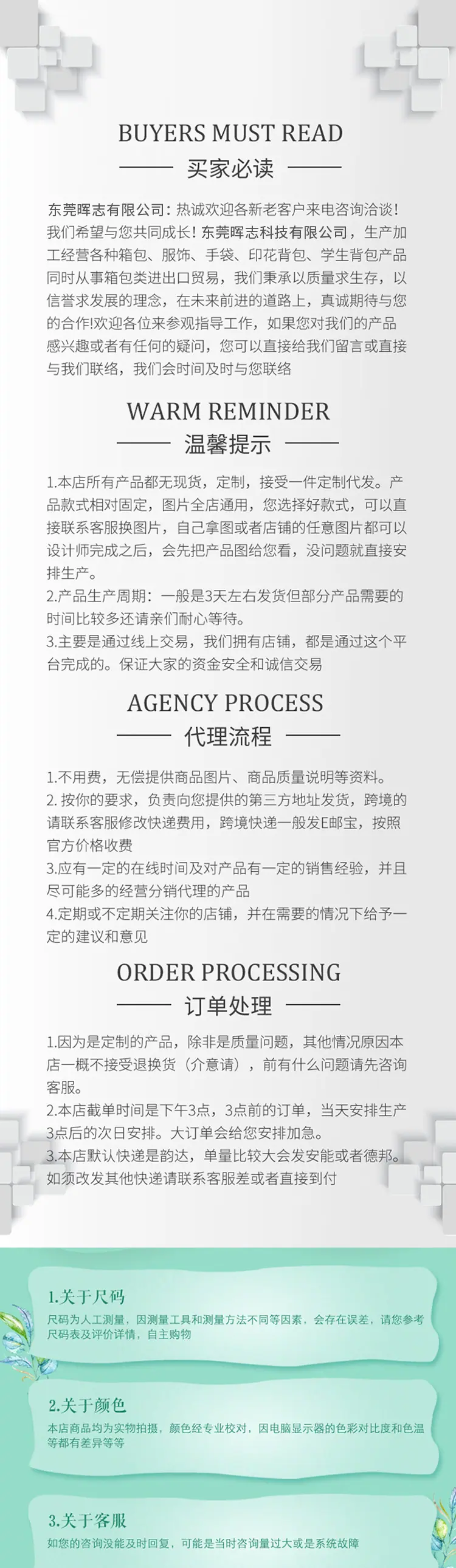 BUYERS MUST READ
买家必读

东莞晖志有限公司：热诚欢迎各新老客户来电咨询洽谈！我们希望与您共同成长！东莞晖志科技有限公司，生产加工经营各种箱包、服饰、手袋、印花背包、学生背包产品同时从事箱包类进出口贸易，我们秉承以质量求生存，以信誉求发展的理念，在未来前进的道路上，真诚期待与您的合作!欢迎各位来参观指导工作，如果您对我们的产品感兴趣或者有任何的疑问，您可以直接给我们留言或直接与我们联络，我们会时间及时与您联络

WARM REMINDER
温馨提示

1.本店所有产品都无现货，定制，接受一件定制代发。产品款式相对固定，图片全店通用，您选择好款式，可以直接联系客服换图片，自己拿图或者店铺的任意图片都可以设计师完成之后，会先把产品图给您看，没问题就直接安排生产。
2.产品生产周期：一般是3天左右发货但部分产品需要的时间比较多还请亲们耐心等待。
3.主要是通过线上交易，我们拥有店铺，都是通过这个平台完成的。保证大家的资金安全和诚信交易

AGENCY PROCESS
代理流程

1.不用费，无偿提供商品图片、商品质量说明等资料。
2. 按你的要求，负责向您提供的第三方地址发货，跨境的请联系客服修改快递费用，跨境快递一般发E邮宝，按照官方价格收费
3.应有一定的在线时间及对产品有一定的销售经验，并且尽可能多的经营分销代理的产品
4.定期或不定期关注你的店铺，并在需要的情况下给予一定的建议和意见

ORDER PROCESSING
订单处理

1.因为是定制的产品，除非是质量问题，其他情况原因本店一概不接受退换货（介意请），前有什么问题请先咨询客服。
2.本店截单时间是下午3点，3点前的订单，当天安排生产3点后的次日安排。大订单会给您安排加急。
3.本店默认快递是韵达，单量比较大会发安能或者德邦。如须改发其他快递请联系客服差或者直接到付

1.关于尺码
尺码为人工测量，因测量工具和测量方法不同等因素，会存在误差，请您参考尺码表及评价详情，自主购物

2.关于颜色
本店商品均为实物拍摄，颜色经专业校对，因电脑显示器的色彩对比度和色温等都有差异等等

3.关于客服
如您的咨询没能及时回复，可能是当时咨询量过大或是系统故障